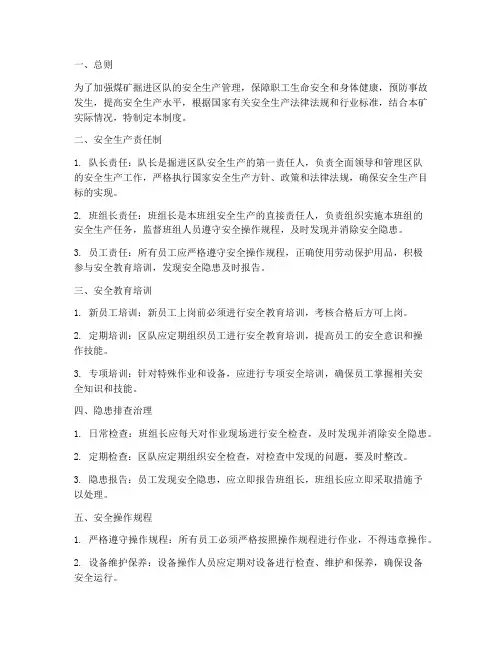 一、总则

为了加强煤矿掘进区队的安全生产管理，保障职工生命安全和身体健康，预防事故发生，提高安全生产水平，根据国家有关安全生产法律法规和行业标准，结合本矿实际情况，特制定本制度。

二、安全生产责任制

1. 队长责任：队长是掘进区队安全生产的第一责任人，负责全面领导和管理区队的安全生产工作，严格执行国家安全生产方针、政策和法律法规，确保安全生产目标的实现。

2. 班组长责任：班组长是本班组安全生产的直接责任人，负责组织实施本班组的安全生产任务，监督班组人员遵守安全操作规程，及时发现并消除安全隐患。

3. 员工责任：所有员工应严格遵守安全操作规程，正确使用劳动保护用品，积极参与安全教育培训，发现安全隐患及时报告。

三、安全教育培训

1. 新员工培训：新员工上岗前必须进行安全教育培训，考核合格后方可上岗。

2. 定期培训：区队应定期组织员工进行安全教育培训，提高员工的安全意识和操作技能。

3. 专项培训：针对特殊作业和设备，应进行专项安全培训，确保员工掌握相关安全知识和技能。

四、隐患排查治理

1. 日常检查：班组长应每天对作业现场进行安全检查，及时发现并消除安全隐患。

2. 定期检查：区队应定期组织安全检查，对检查中发现的问题，要及时整改。

3. 隐患报告：员工发现安全隐患，应立即报告班组长，班组长应立即采取措施予以处理。

五、安全操作规程

1. 严格遵守操作规程：所有员工必须严格按照操作规程进行作业，不得违章操作。

2. 设备维护保养：设备操作人员应定期对设备进行检查、维护和保养，确保设备安全运行。